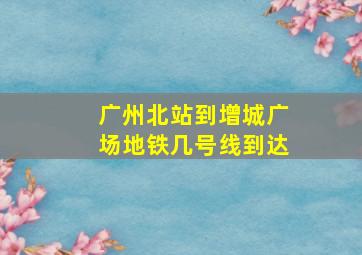 广州北站到增城广场地铁几号线到达